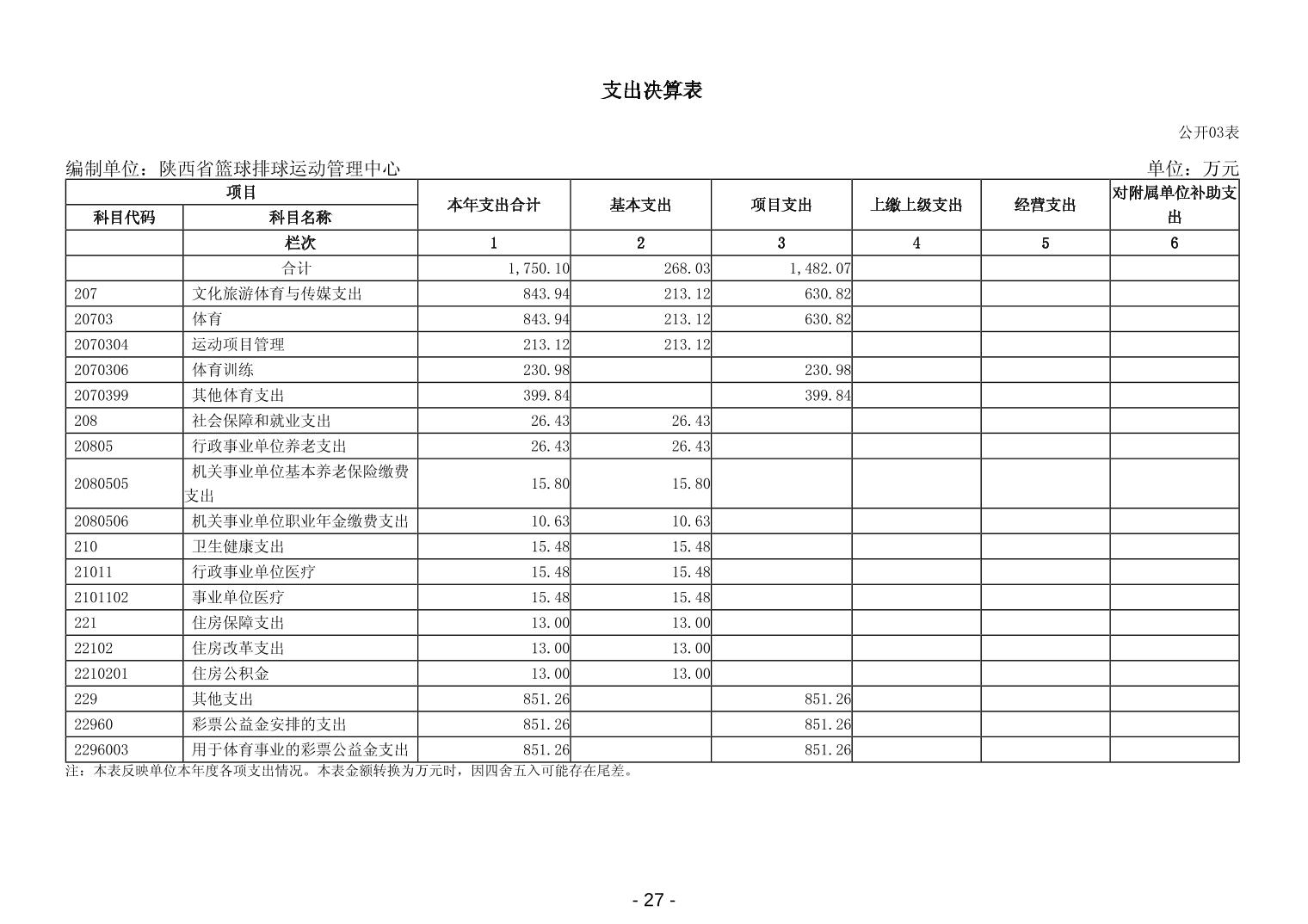 支出决算表

公开03表

编制单位：陕西省篮球排球运动管理中心

单位：万元

| 项目 | | 本年支出合计 | 基本支出 | 项目支出 | 上缴上级支出 | 经营支出 | 对附属单位补助支出 |
|---|---|---|---|---|---|---|---|
| 科目代码 | 科目名称 | | | | | | |
| | 栏次 | 1 | 2 | 3 | 4 | 5 | 6 |
| | 合计 | 1,750.10 | 268.03 | 1,482.07 | | | |
| 207 | 文化旅游体育与传媒支出 | 843.94 | 213.12 | 630.82 | | | |
| 20703 | 体育 | 843.94 | 213.12 | 630.82 | | | |
| 2070304 | 运动项目管理 | 213.12 | 213.12 | | | | |
| 2070306 | 体育训练 | 230.98 | | 230.98 | | | |
| 2070399 | 其他体育支出 | 399.84 | | 399.84 | | | |
| 208 | 社会保障和就业支出 | 26.43 | 26.43 | | | | |
| 20805 | 行政事业单位养老支出 | 26.43 | 26.43 | | | | |
| 2080505 | 机关事业单位基本养老保险缴费支出 | 15.80 | 15.80 | | | | |
| 2080506 | 机关事业单位职业年金缴费支出 | 10.63 | 10.63 | | | | |
| 210 | 卫生健康支出 | 15.48 | 15.48 | | | | |
| 21011 | 行政事业单位医疗 | 15.48 | 15.48 | | | | |
| 2101102 | 事业单位医疗 | 15.48 | 15.48 | | | | |
| 221 | 住房保障支出 | 13.00 | 13.00 | | | | |
| 22102 | 住房改革支出 | 13.00 | 13.00 | | | | |
| 2210201 | 住房公积金 | 13.00 | 13.00 | | | | |
| 229 | 其他支出 | 851.26 | | 851.26 | | | |
| 22960 | 彩票公益金安排的支出 | 851.26 | | 851.26 | | | |
| 2296003 | 用于体育事业的彩票公益金支出 | 851.26 | | 851.26 | | | |

注：本表反映单位本年度各项支出情况。本表金额转换为万元时，因四舍五入可能存在尾差。

- 27 -